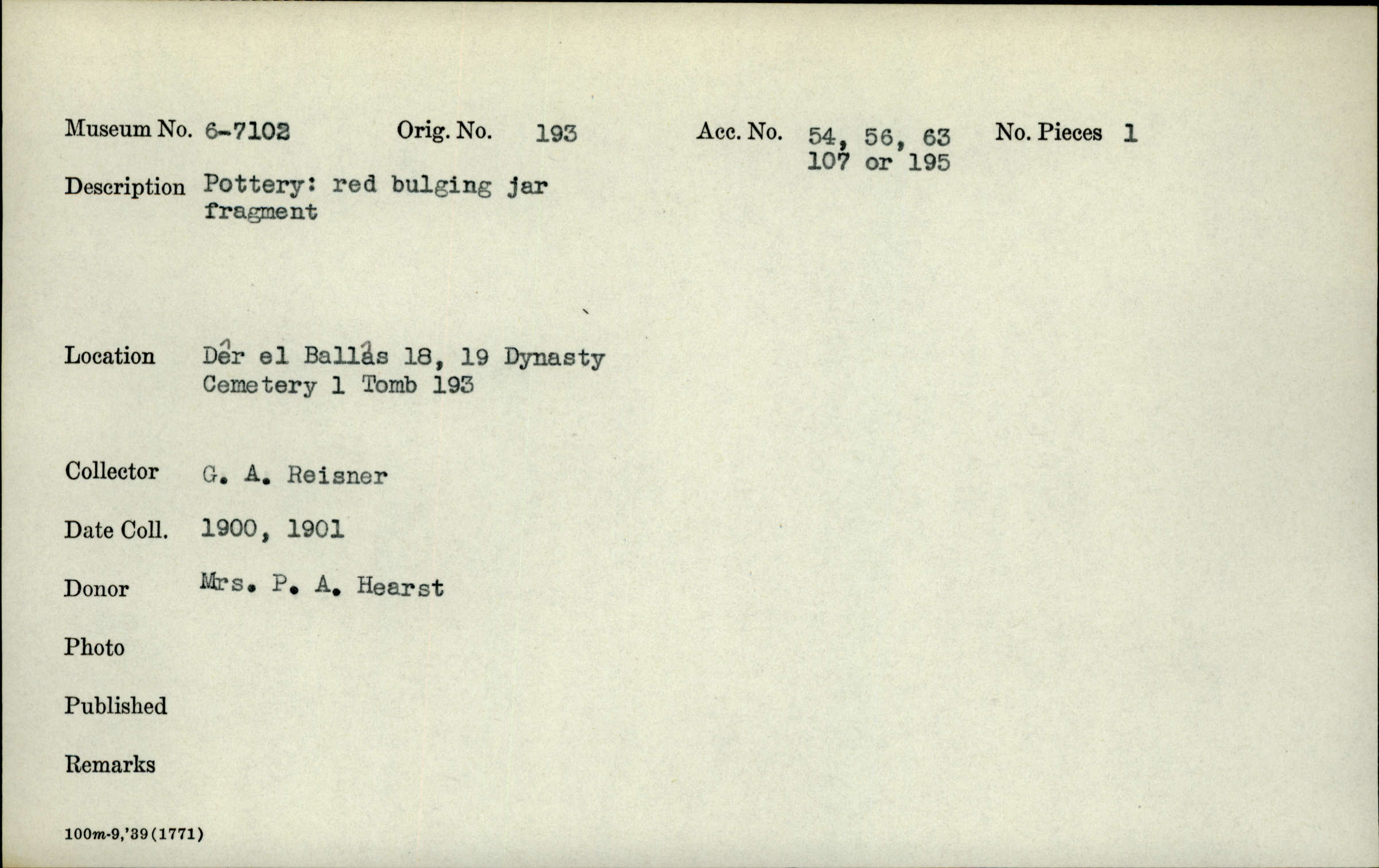 Museum No. 6-7102 Orig. No. 193 Acc. No. 54, 56, 63 107 or 195 No. Pieces 1

Description Pottery: red bulging jar fragment

Location Dêr el Ballâs 18, 19 Dynasty Cemetery 1 Tomb 193

Collector G. A. Reisner

Date Coll. 1900, 1901

Donor Mrs. P. A. Hearst

Photo

Published

Remarks

100m-9,'39(1771)